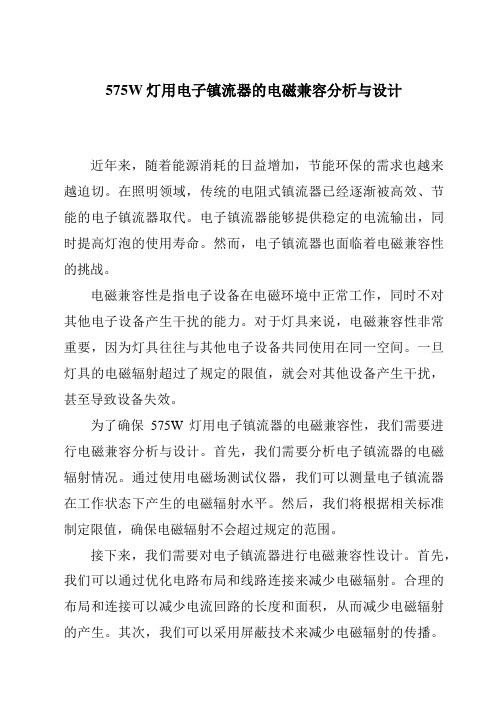 575W 灯用电子镇流器的电磁兼容分析与设计

近年来，随着能源消耗的日益增加，节能环保的需求也越来越迫切。在照明领域，传统的电阻式镇流器已经逐渐被高效、节能的电子镇流器取代。电子镇流器能够提供稳定的电流输出，同时提高灯泡的使用寿命。然而，电子镇流器也面临着电磁兼容性的挑战。

电磁兼容性是指电子设备在电磁环境中正常工作，同时不对其他电子设备产生干扰的能力。对于灯具来说，电磁兼容性非常重要，因为灯具往往与其他电子设备共同使用在同一空间。一旦灯具的电磁辐射超过了规定的限值，就会对其他设备产生干扰，甚至导致设备失效。

为了确保 575W 灯用电子镇流器的电磁兼容性，我们需要进行电磁兼容分析与设计。首先，我们需要分析电子镇流器的电磁辐射情况。通过使用电磁场测试仪器，我们可以测量电子镇流器在工作状态下产生的电磁辐射水平。然后，我们将根据相关标准制定限值，确保电磁辐射不会超过规定的范围。

接下来，我们需要对电子镇流器进行电磁兼容性设计。首先，我们可以通过优化电路布局和线路连接来减少电磁辐射。合理的布局和连接可以减少电流回路的长度和面积，从而减少电磁辐射的产生。其次，我们可以采用屏蔽技术来减少电磁辐射的传播。